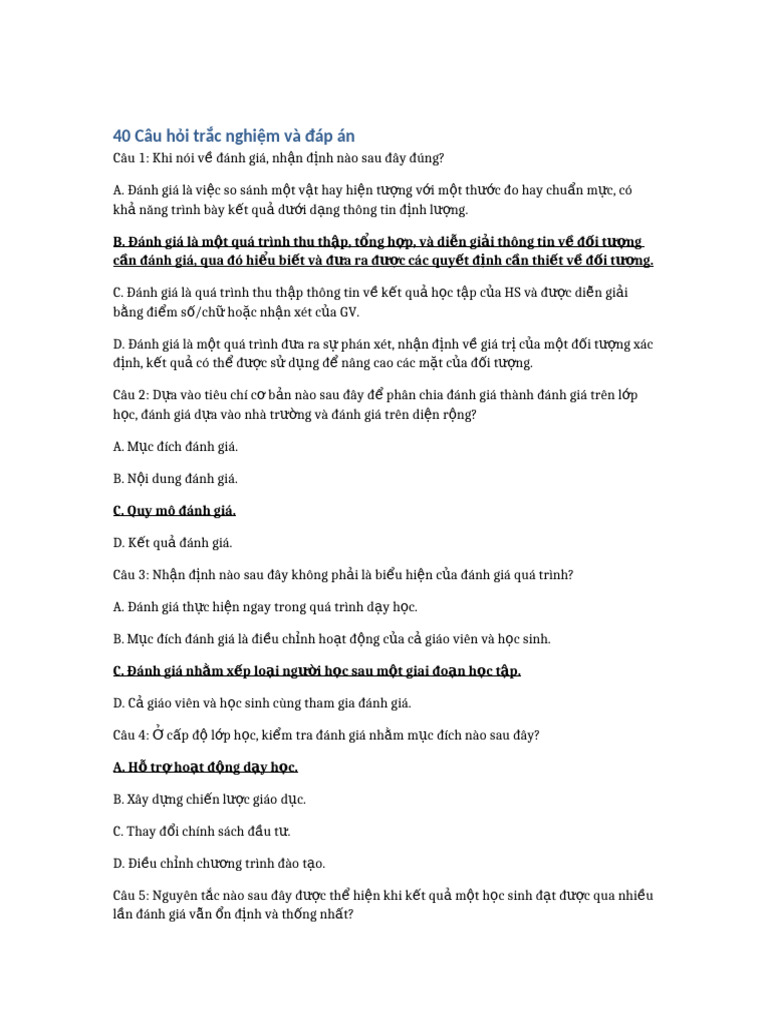 40 Câu hỏi trắc nghiệm và đáp án

Câu 1: Khi nói về đánh giá, nhận định nào sau đây đúng?

A. Đánh giá là việc so sánh một vật hay hiện tượng với một thước đo hay chuẩn mực, có khả năng trình bày kết quả dưới dạng thông tin định lượng.

B. Đánh giá là một quá trình thu thập, tổng hợp, và diễn giải thông tin về đối tượng cần đánh giá, qua đó hiểu biết và đưa ra được các quyết định cần thiết về đối tượng.

C. Đánh giá là quá trình thu thập thông tin về kết quả học tập của HS và được diễn giải bằng điểm số/chữ hoặc nhận xét của GV.

D. Đánh giá là một quá trình đưa ra sự phán xét, nhận định về giá trị của một đối tượng xác định, kết quả có thể được sử dụng để nâng cao các mặt của đối tượng.

Câu 2: Dựa vào tiêu chí cơ bản nào sau đây để phân chia đánh giá thành đánh giá trên lớp học, đánh giá dựa vào nhà trường và đánh giá trên diện rộng?

A. Mục đích đánh giá.

B. Nội dung đánh giá.

C. Quy mô đánh giá.

D. Kết quả đánh giá.

Câu 3: Nhận định nào sau đây không phải là biểu hiện của đánh giá quá trình?

A. Đánh giá thực hiện ngay trong quá trình dạy học.

B. Mục đích đánh giá là điều chỉnh hoạt động của cả giáo viên và học sinh.

C. Đánh giá nhằm xếp loại người học sau một giai đoạn học tập.

D. Cả giáo viên và học sinh cùng tham gia đánh giá.

Câu 4: Ở cấp độ lớp học, kiểm tra đánh giá nhằm mục đích nào sau đây?

A. Hỗ trợ hoạt động dạy học.

B. Xây dựng chiến lược giáo dục.

C. Thay đổi chính sách đầu tư.

D. Điều chỉnh chương trình đào tạo.

Câu 5: Nguyên tắc nào sau đây được thể hiện khi kết quả một học sinh đạt được qua nhiều lần đánh giá vẫn ổn định và thống nhất?